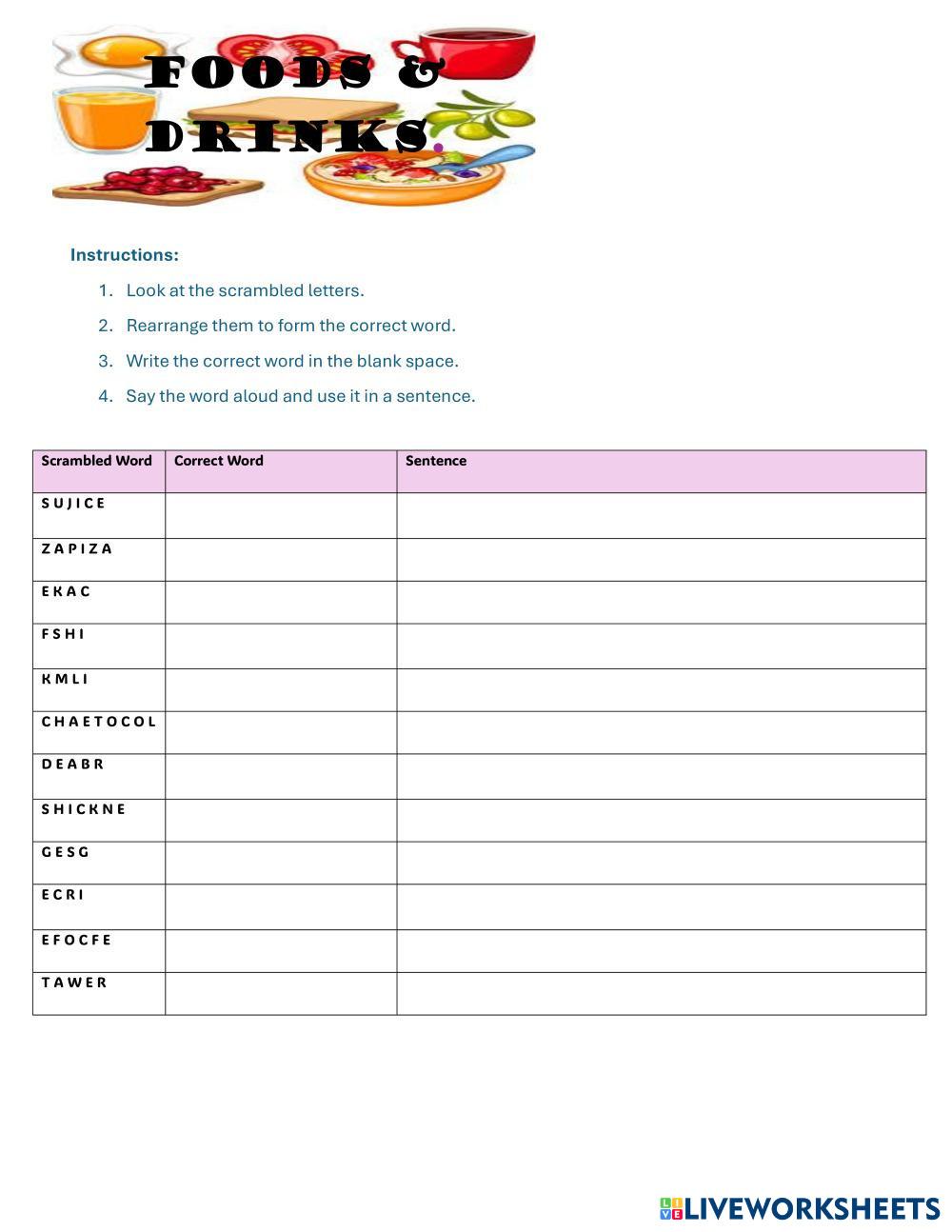 FOODS & DRINKS.

Instructions:

1. Look at the scrambled letters.
2. Rearrange them to form the correct word.
3. Write the correct word in the blank space.
4. Say the word aloud and use it in a sentence.

| Scrambled Word | Correct Word | Sentence |
|---|---|---|
| S U J I C E | | |
| Z A P I Z A | | |
| E K A C | | |
| F S H I | | |
| K M L I | | |
| C H A E T O C O L | | |
| D E A B R | | |
| S H I C K N E | | |
| G E S G | | |
| E C R I | | |
| E F O C F E | | |
| T A W E R | | |

LIVEWORKSHEETS